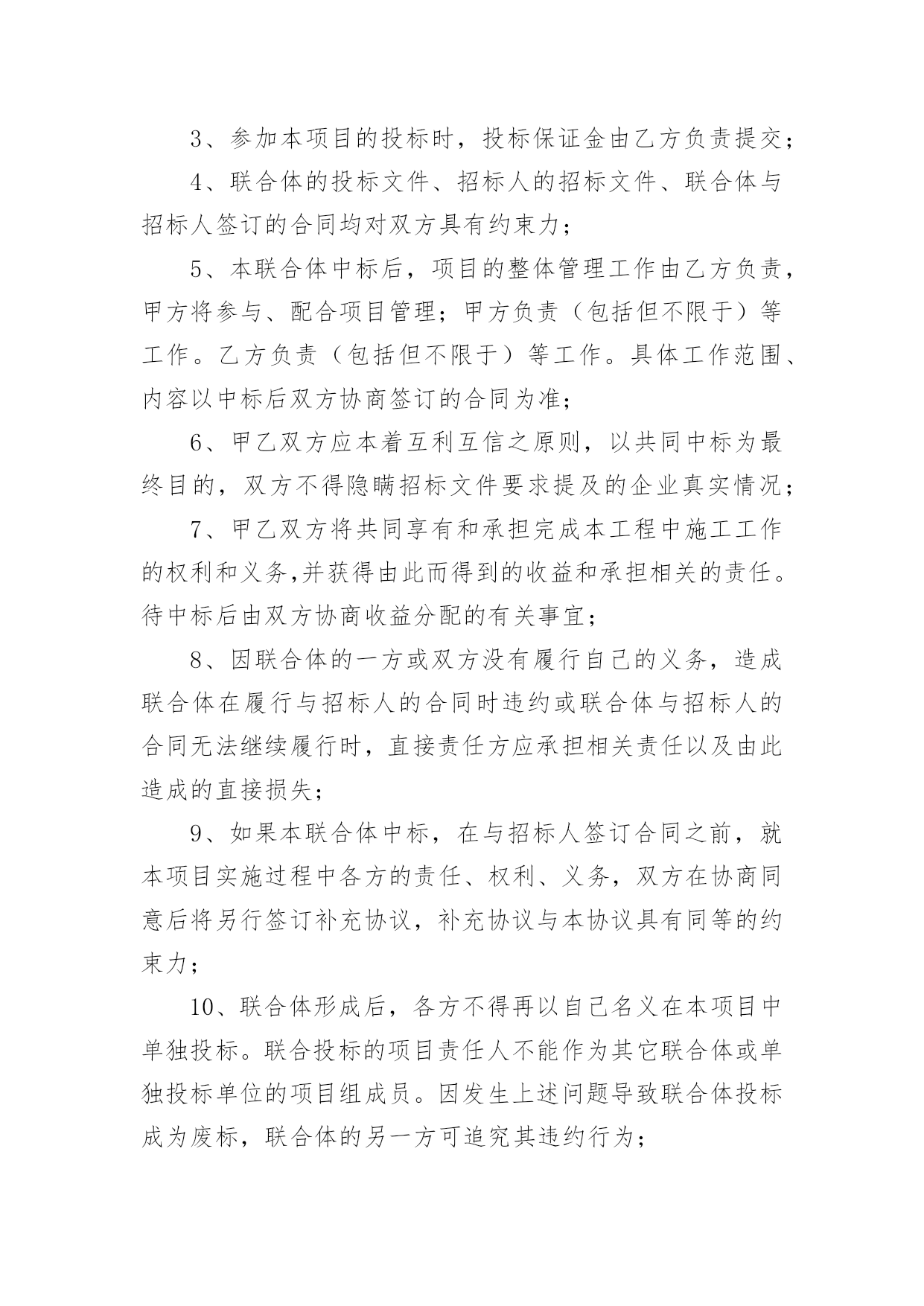 3、参加本项目的投标时，投标保证金由乙方负责提交；

4、联合体的投标文件、招标人的招标文件、联合体与招标人签订的合同均对双方具有约束力；

5、本联合体中标后，项目的整体管理工作由乙方负责，甲方将参与、配合项目管理；甲方负责（包括但不限于）等工作。乙方负责（包括但不限于）等工作。具体工作范围、内容以中标后双方协商签订的合同为准；

6、甲乙双方应本着互利互信之原则，以共同中标为最终目的，双方不得隐瞒招标文件要求提及的企业真实情况；

7、甲乙双方将共同享有和承担完成本工程中施工工作的权利和义务,并获得由此而得到的收益和承担相关的责任。待中标后由双方协商收益分配的有关事宜；

8、因联合体的一方或双方没有履行自己的义务，造成联合体在履行与招标人的合同时违约或联合体与招标人的合同无法继续履行时，直接责任方应承担相关责任以及由此造成的直接损失；

9、如果本联合体中标，在与招标人签订合同之前，就本项目实施过程中各方的责任、权利、义务，双方在协商同意后将另行签订补充协议，补充协议与本协议具有同等的约束力；

10、联合体形成后，各方不得再以自己名义在本项目中单独投标。联合投标的项目责任人不能作为其它联合体或单独投标单位的项目组成员。因发生上述问题导致联合体投标成为废标，联合体的另一方可追究其违约行为；